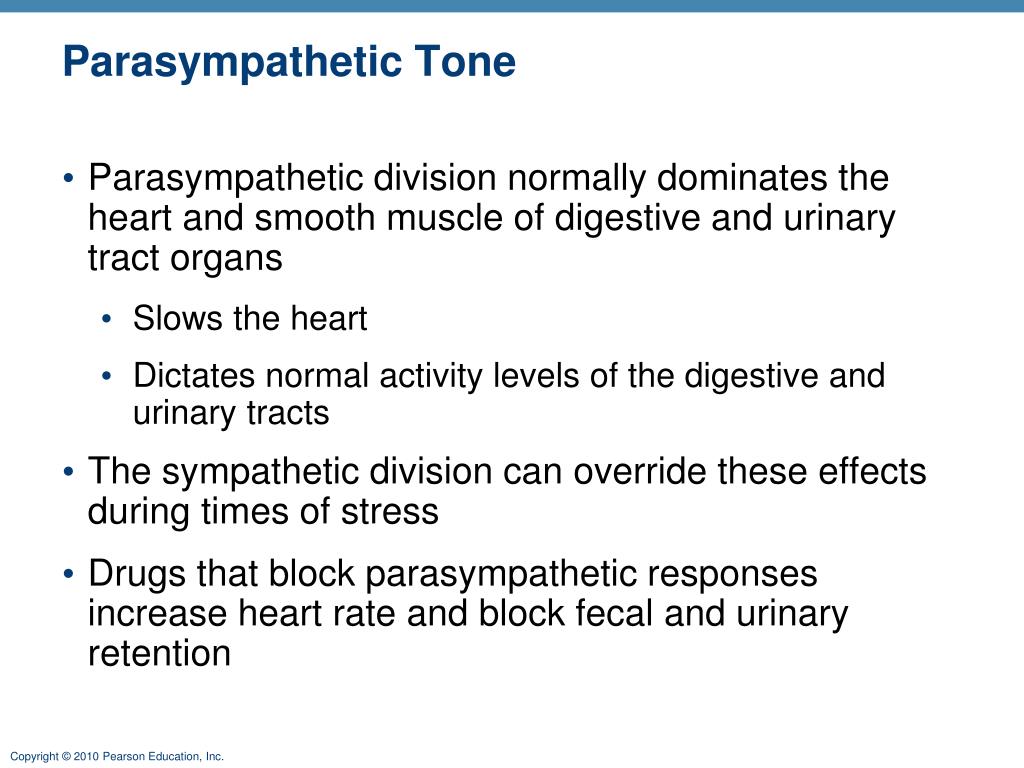 Parasympathetic Tone

• Parasympathetic division normally dominates the heart and smooth muscle of digestive and urinary tract organs

• Slows the heart

• Dictates normal activity levels of the digestive and urinary tracts

• The sympathetic division can override these effects during times of stress

• Drugs that block parasympathetic responses increase heart rate and block fecal and urinary retention

Copyright © 2010 Pearson Education, Inc.